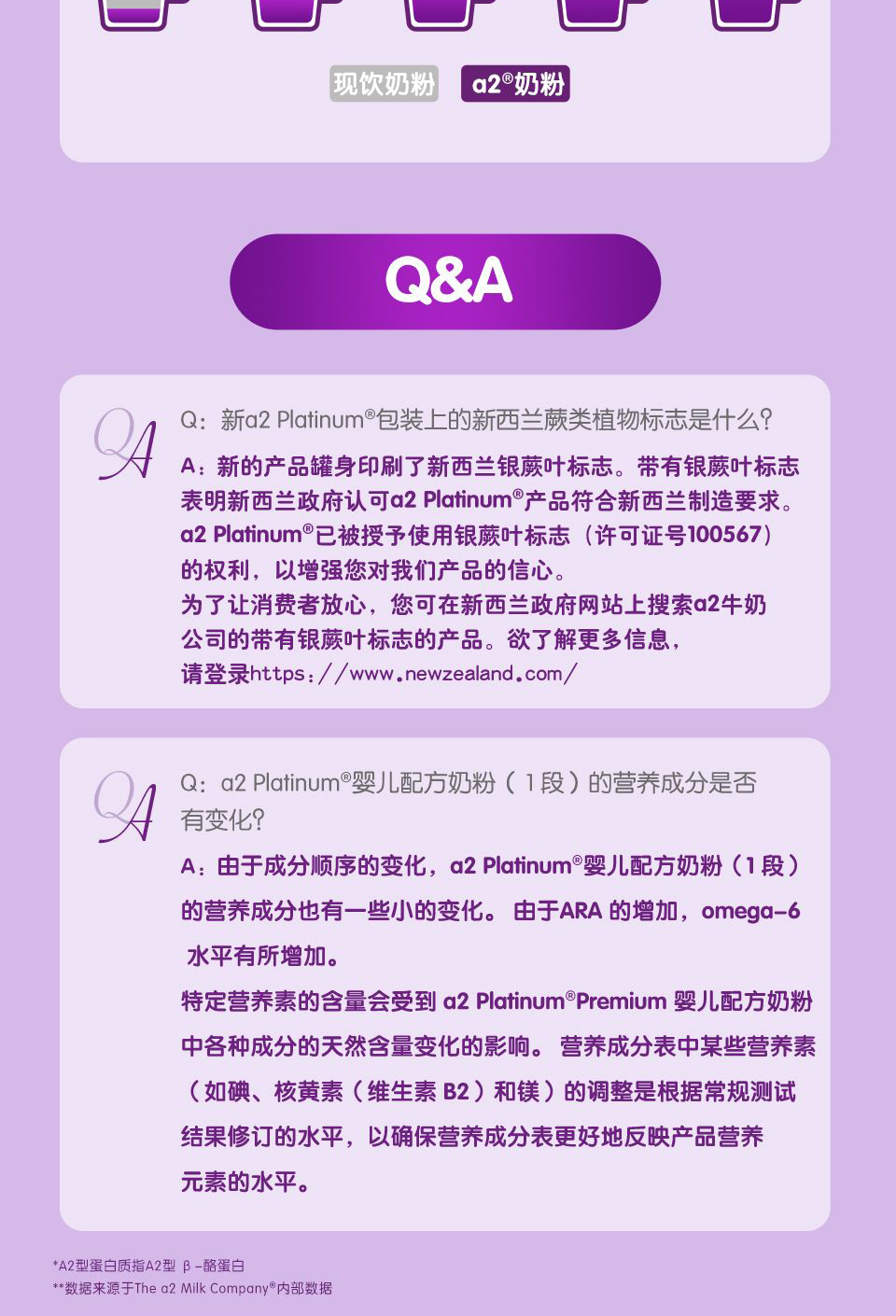 现饮奶粉 a2®奶粉

Q&A

QA

Q：新a2 Platinum®包装上的新西兰蕨类植物标志是什么?

A：新的产品罐身印刷了新西兰银蕨叶标志。带有银蕨叶标志表明新西兰政府认可a2 Platinum®产品符合新西兰制造要求。a2 Platinum®已被授予使用银蕨叶标志（许可证号100567）的权利，以增强您对我们产品的信心。
为了让消费者放心，您可在新西兰政府网站上搜索a2牛奶公司的带有银蕨叶标志的产品。欲了解更多信息，请登录https：//www.newzealand.com/

QA

Q：a2 Platinum®婴儿配方奶粉（1段）的营养成分是否有变化?

A：由于成分顺序的变化，a2 Platinum®婴儿配方奶粉（1段）的营养成分也有一些小的变化。由于ARA的增加，omega-6水平有所增加。
特定营养素的含量会受到a2 Platinum®Premium婴儿配方奶粉中各种成分的天然含量变化的影响。营养成分表中某些营养素（如碘、核黄素（维生素B2）和镁）的调整是根据常规测试结果修订的水平，以确保营养成分表更好地反映产品营养元素的水平。

*A2型蛋白质指A2型β-酪蛋白
**数据来源于The a2 Milk Company®内部数据